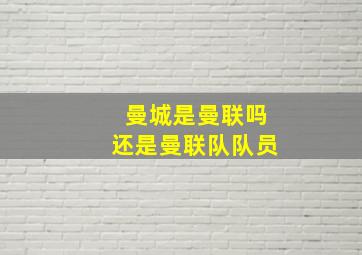 曼城是曼联吗
还是曼联队队员